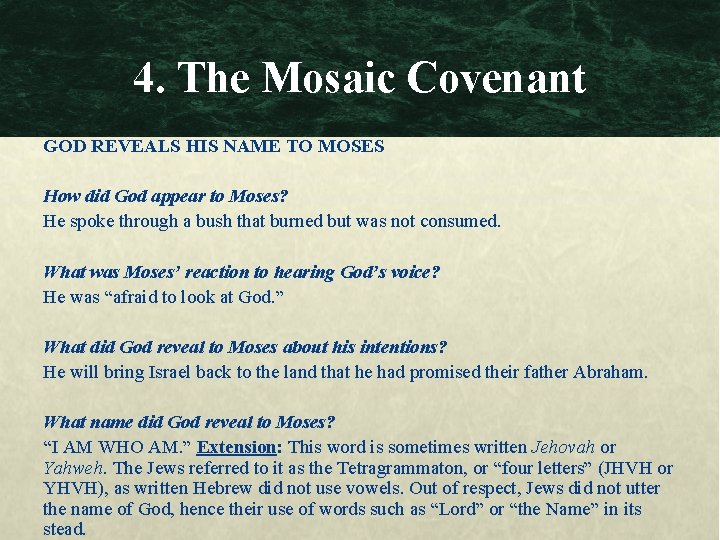 4. The Mosaic Covenant

GOD REVEALS HIS NAME TO MOSES

How did God appear to Moses?
He spoke through a bush that burned but was not consumed.

What was Moses' reaction to hearing God's voice?
He was "afraid to look at God."

What did God reveal to Moses about his intentions?
He will bring Israel back to the land that he had promised their father Abraham.

What name did God reveal to Moses?
"I AM WHO AM." Extension: This word is sometimes written Jehovah or Yahweh. The Jews referred to it as the Tetragrammaton, or "four letters" (JHVH or YHVH), as written Hebrew did not use vowels. Out of respect, Jews did not utter the name of God, hence their use of words such as "Lord" or "the Name" in its stead.